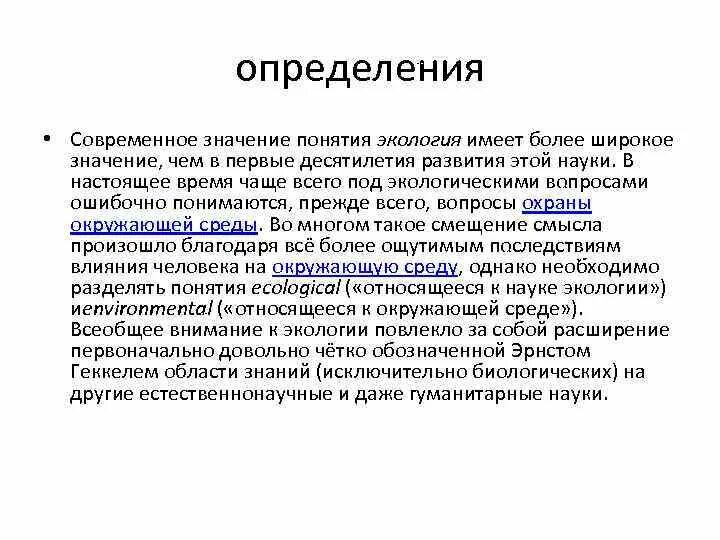 определения

• Современное значение понятия экология имеет более широкое значение, чем в первые десятилетия развития этой науки. В настоящее время чаще всего под экологическими вопросами ошибочно понимаются, прежде всего, вопросы охраны окружающей среды. Во многом такое смещение смысла произошло благодаря всё более ощутимым последствиям влияния человека на окружающую среду, однако необходимо разделять понятия ecological («относящееся к науке экологии») иenvironmental («относящееся к окружающей среде»). Всеобщее внимание к экологии повлекло за собой расширение первоначально довольно чётко обозначенной Эрнстом Геккелем области знаний (исключительно биологических) на другие естественнонаучные и даже гуманитарные науки.